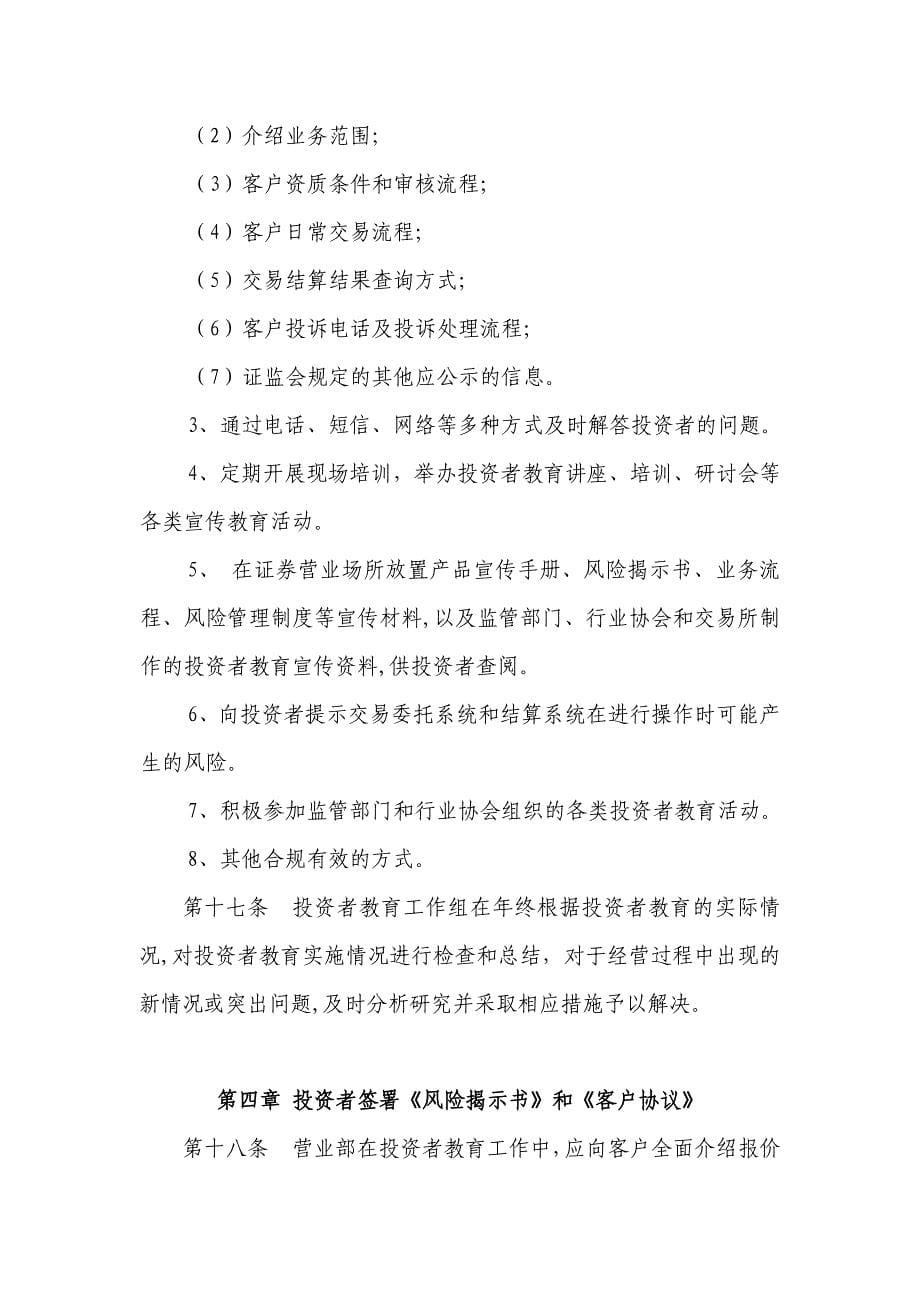 （2）介绍业务范围;

（3）客户资质条件和审核流程;

（4）客户日常交易流程;

（5）交易结算结果查询方式;

（6）客户投诉电话及投诉处理流程;

（7）证监会规定的其他应公示的信息。

3、通过电话、短信、网络等多种方式及时解答投资者的问题。

4、定期开展现场培训，举办投资者教育讲座、培训、研讨会等各类宣传教育活动。

5、 在证券营业场所放置产品宣传手册、风险揭示书、业务流程、风险管理制度等宣传材料,以及监管部门、行业协会和交易所制作的投资者教育宣传资料,供投资者查阅。

6、向投资者提示交易委托系统和结算系统在进行操作时可能产生的风险。

7、积极参加监管部门和行业协会组织的各类投资者教育活动。

8、其他合规有效的方式。

第十七条 投资者教育工作组在年终根据投资者教育的实际情况,对投资者教育实施情况进行检查和总结，对于经营过程中出现的新情况或突出问题,及时分析研究并采取相应措施予以解决。

第四章 投资者签署《风险揭示书》和《客户协议》

第十八条 营业部在投资者教育工作中,应向客户全面介绍报价